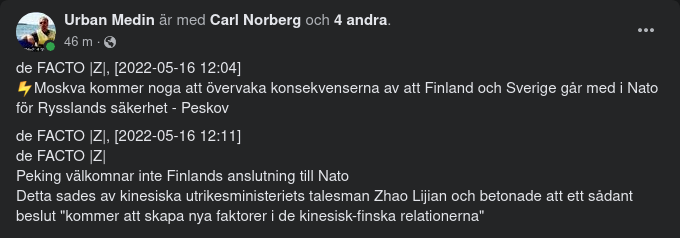 Urban Medin är med Carl Norberg och 4 andra.
46 m ·
...

de FACTO |Z|, [2022-05-16 12:04]
⚡Moskva kommer noga att övervaka konsekvenserna av att Finland och Sverige går med i Nato för Rysslands säkerhet - Peskov

de FACTO |Z|, [2022-05-16 12:11]
de FACTO |Z|
Peking välkomnar inte Finlands anslutning till Nato
Detta sades av kinesiska utrikesministeriets talesman Zhao Lijian och betonade att ett sådant beslut "kommer att skapa nya faktorer i de kinesisk-finska relationerna"